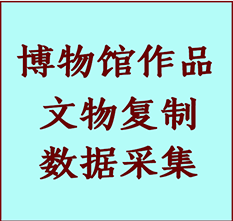 博物馆作品
文物复制
数据采集